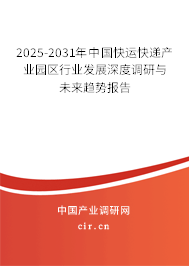 2025-2031年中国快运快递产业园区行业发展深度调研与未来趋势报告

中国产业调研网

cir.cn